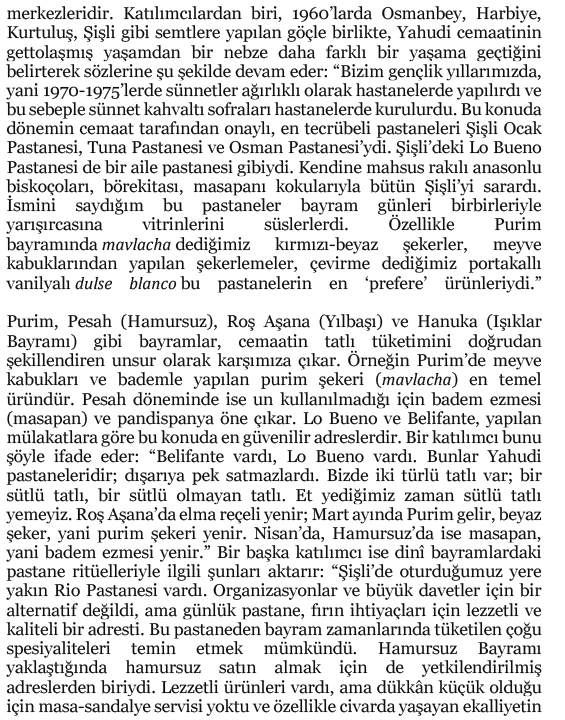 merkezleridir. Katılımcılardan biri, 1960'larda Osmanbey, Harbiye, Kurtuluş, Şişli gibi semtlere yapılan göçle birlikte, Yahudi cemaatinin gettolaşmış yaşamdan bir nebze daha farklı bir yaşama geçtiğini belirterek sözlerine şu şekilde devam eder: "Bizim gençlik yıllarımızda, yani 1970-1975'lerde sünnetler ağırlıklı olarak hastanelerde yapılırdı ve bu sebeple sünnet kahvaltı sofraları hastanelerde kurulurdu. Bu konuda dönemin cemaat tarafından onaylı, en tecrübeli pastaneleri Şişli Ocak Pastanesi, Tuna Pastanesi ve Osman Pastanesi'ydi. Şişli'deki Lo Bueno Pastanesi de bir aile pastanesi gibiydi. Kendine mahsus rakılı anasonlu biskoçoları, börekitası, masapanı kokularıyla bütün Şişli'yi sarardı. İsmini saydığım bu pastaneler bayram günleri birbirleriyle yarışırcasına vitrinlerini süslerlerdi. Özellikle Purim bayramında mavlacha dediğimiz kırmızı-beyaz şekerler, meyve kabuklarından yapılan şekerlemeler, çevirme dediğimiz portakallı vanilyalı dulse blanco bu pastanelerin en 'prefere' ürünleriydi."

Purim, Pesah (Hamursuz), Roş Aşana (Yılbaşı) ve Hanuka (Işıklar Bayramı) gibi bayramlar, cemaatin tatlı tüketimini doğrudan şekillendiren unsur olarak karşımıza çıkar. Örneğin Purim'de meyve kabukları ve bademle yapılan purim şekeri (mavlacha) en temel üründür. Pesah döneminde ise un kullanılmadığı için badem ezmesi (masapan) ve pandispanya öne çıkar. Lo Bueno ve Belifante, yapılan mülakatlara göre bu konuda en güvenilir adreslerdir. Bir katılımcı bunu şöyle ifade eder: "Belifante vardı, Lo Bueno vardı. Bunlar Yahudi pastaneleridir; dışarıya pek satmazlardı. Bizde iki türlü tatlı var; bir sütlü tatlı, bir sütlü olmayan tatlı. Et yediğimiz zaman sütlü tatlı yemeyiz. Roş Aşana'da elma reçeli yenir; Mart ayında Purim gelir, beyaz şeker, yani purim şekeri yenir. Nisan'da, Hamursuz'da ise masapan, yani badem ezmesi yenir." Bir başka katılımcı ise dinî bayramlardaki pastane ritüelleriyle ilgili şunları aktarır: "Şişli'de oturduğumuz yere yakın Rio Pastanesi vardı. Organizasyonlar ve büyük davetler için bir alternatif değildi, ama günlük pastane, fırın ihtiyaçları için lezzetli ve kaliteli bir adresti. Bu pastaneden bayram zamanlarında tüketilen çoğu spesiyaliteleri temin etmek mümkündü. Hamursuz Bayramı yaklaştığında hamursuz satın almak için de yetkilendirilmiş adreslerden biriydi. Lezzetli ürünleri vardı, ama dükkân küçük olduğu için masa-sandalye servisi yoktu ve özellikle civarda yaşayan ekalliyetin